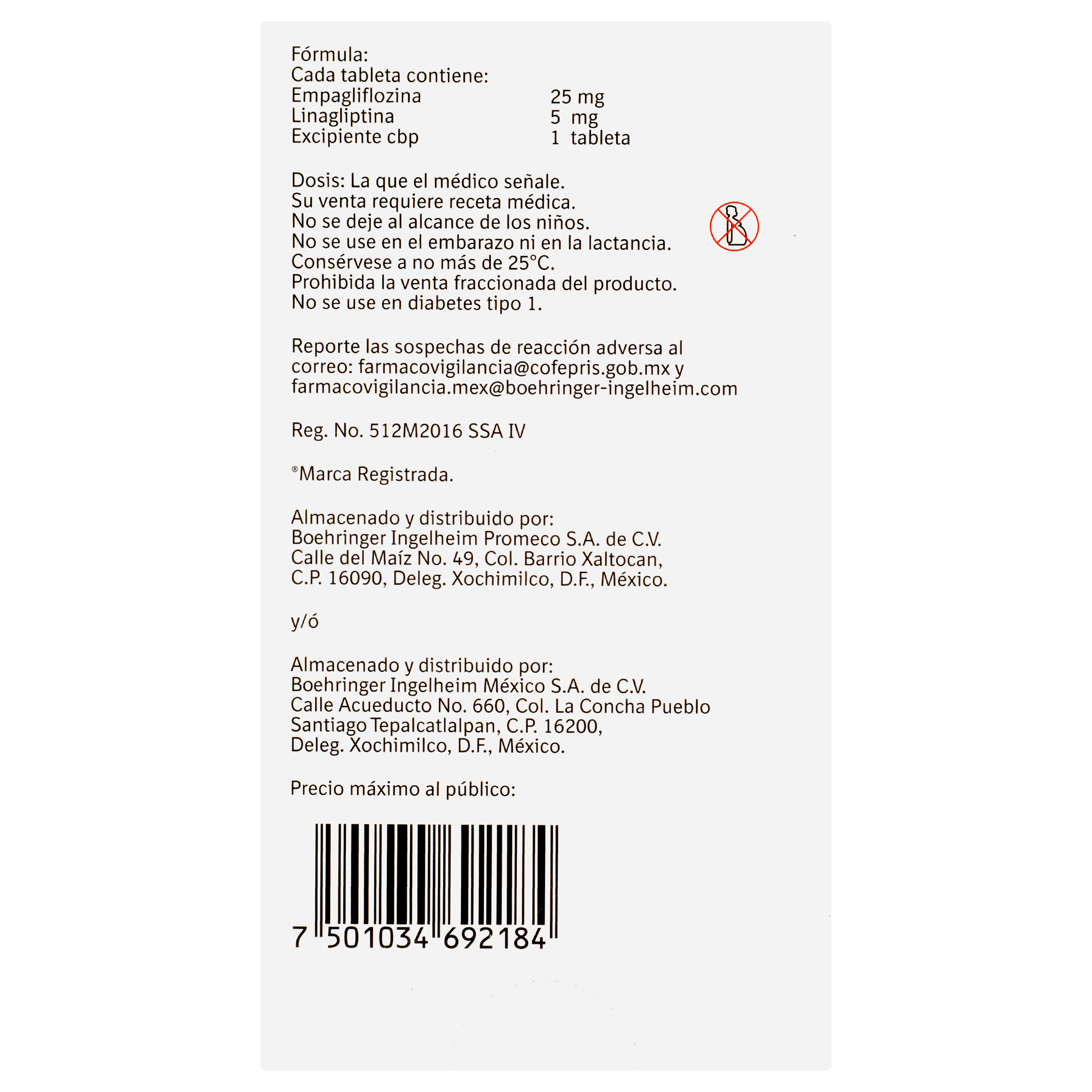 Fórmula:
Cada tableta contiene:
Empagliflozina 25 mg
Linagliptina 5 mg
Excipiente cbp 1 tableta

Dosis: La que el médico señale.
Su venta requiere receta médica.
No se deje al alcance de los niños.
No se use en el embarazo ni en la lactancia.
Consérvese a no más de 25°C.
Prohibida la venta fraccionada del producto.
No se use en diabetes tipo 1.

Reporte las sospechas de reacción adversa al correo: farmacovigilancia@cofepris.gob.mx y farmacovigilancia.mex@boehringer-ingelheim.com

Reg. No. 512M2016 SSA IV

®Marca Registrada.

Almacenado y distribuido por:
Boehringer Ingelheim Promeco S.A. de C.V.
Calle del Maíz No. 49, Col. Barrio Xaltocan,
C.P. 16090, Deleg. Xochimilco, D.F., México.

y/ó

Almacenado y distribuido por:
Boehringer Ingelheim México S.A. de C.V.
Calle Acueducto No. 660, Col. La Concha Pueblo
Santiago Tepalcatlalpan, C.P. 16200,
Deleg. Xochimilco, D.F., México.

Precio máximo al público:

7 501034 692184